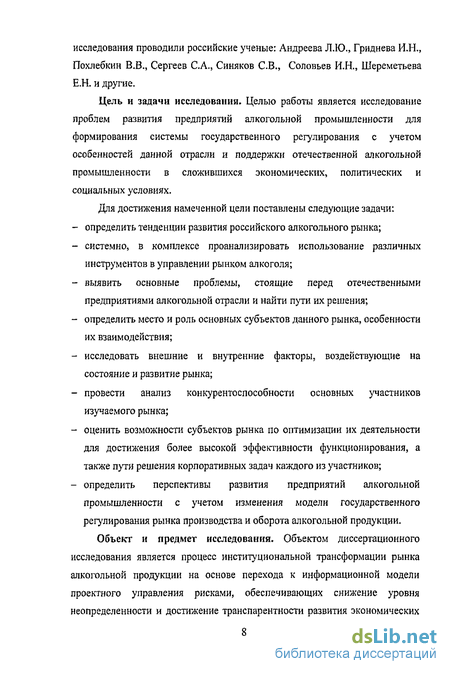 исследования проводили российские ученые: Андреева Л.Ю., Гриднева И.Н., Похлебкин В.В., Сергеев С.А., Синяков С.В., Соловьев И.Н., Шереметьева Е.Н. и другие.

Цель и задачи исследования. Целью работы является исследование проблем развития предприятий алкогольной промышленности для формирования системы государственного регулирования с учетом особенностей данной отрасли и поддержки отечественной алкогольной промышленности в сложившихся экономических, политических и социальных условиях.

Для достижения намеченной цели поставлены следующие задачи:
– определить тенденции развития российского алкогольного рынка;
– системно, в комплексе проанализировать использование различных инструментов в управлении рынком алкоголя;
– выявить основные проблемы, стоящие перед отечественными предприятиями алкогольной отрасли и найти пути их решения;
– определить место и роль основных субъектов данного рынка, особенности их взаимодействия;
– исследовать внешние и внутренние факторы, воздействующие на состояние и развитие рынка;
– провести анализ конкурентоспособности основных участников изучаемого рынка;
– оценить возможности субъектов рынка по оптимизации их деятельности для достижения более высокой эффективности функционирования, а также пути решения корпоративных задач каждого из участников;
– определить перспективы развития предприятий алкогольной промышленности с учетом изменения модели государственного регулирования рынка производства и оборота алкогольной продукции.

Объект и предмет исследования. Объектом диссертационного исследования является процесс институциональной трансформации рынка алкогольной продукции на основе перехода к информационной модели проектного управления рисками, обеспечивающих снижение уровня неопределенности и достижение транспарентности развития экономических

8

dsLib.net
библиотека диссертаций